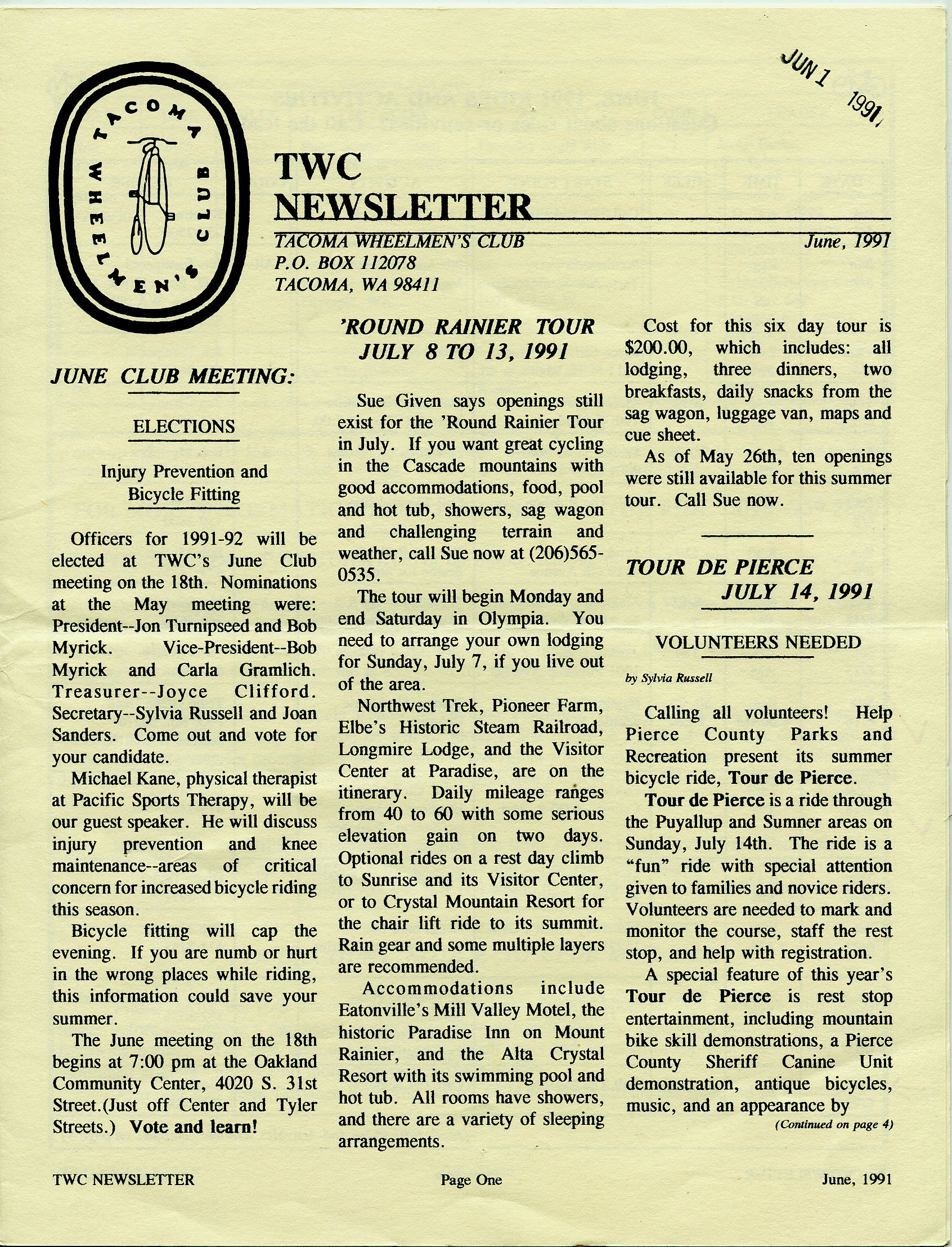 JUN 1 1991

TACOMA WHEELMEN'S CLUB

TWC NEWSLETTER

TACOMA WHEELMEN'S CLUB
P.O. BOX 112078
TACOMA, WA 98411

June, 1991

JUNE CLUB MEETING:

ELECTIONS

Injury Prevention and Bicycle Fitting

Officers for 1991-92 will be elected at TWC's June Club meeting on the 18th. Nominations at the May meeting were: President--Jon Turnipseed and Bob Myrick. Vice-President--Bob Myrick and Carla Gramlich. Treasurer--Joyce Clifford. Secretary--Sylvia Russell and Joan Sanders. Come out and vote for your candidate.

Michael Kane, physical therapist at Pacific Sports Therapy, will be our guest speaker. He will discuss injury prevention and knee maintenance--areas of critical concern for increased bicycle riding this season.

Bicycle fitting will cap the evening. If you are numb or hurt in the wrong places while riding, this information could save your summer.

The June meeting on the 18th begins at 7:00 pm at the Oakland Community Center, 4020 S. 31st Street.(Just off Center and Tyler Streets.) Vote and learn!

'ROUND RAINIER TOUR JULY 8 TO 13, 1991

Sue Given says openings still exist for the 'Round Rainier Tour in July. If you want great cycling in the Cascade mountains with good accommodations, food, pool and hot tub, showers, sag wagon and challenging terrain and weather, call Sue now at (206)565-0535.

The tour will begin Monday and end Saturday in Olympia. You need to arrange your own lodging for Sunday, July 7, if you live out of the area.

Northwest Trek, Pioneer Farm, Elbe's Historic Steam Railroad, Longmire Lodge, and the Visitor Center at Paradise, are on the itinerary. Daily mileage ranges from 40 to 60 with some serious elevation gain on two days. Optional rides on a rest day climb to Sunrise and its Visitor Center, or to Crystal Mountain Resort for the chair lift ride to its summit. Rain gear and some multiple layers are recommended.

Accommodations include Eatonville's Mill Valley Motel, the historic Paradise Inn on Mount Rainier, and the Alta Crystal Resort with its swimming pool and hot tub. All rooms have showers, and there are a variety of sleeping arrangements.

Cost for this six day tour is $200.00, which includes: all lodging, three dinners, two breakfasts, daily snacks from the sag wagon, luggage van, maps and cue sheet.

As of May 26th, ten openings were still available for this summer tour. Call Sue now.

TOUR DE PIERCE JULY 14, 1991

VOLUNTEERS NEEDED

by Sylvia Russell

Calling all volunteers! Help Pierce County Parks and Recreation present its summer bicycle ride, Tour de Pierce.

Tour de Pierce is a ride through the Puyallup and Sumner areas on Sunday, July 14th. The ride is a "fun" ride with special attention given to families and novice riders. Volunteers are needed to mark and monitor the course, staff the rest stop, and help with registration.

A special feature of this year's Tour de Pierce is rest stop entertainment, including mountain bike skill demonstrations, a Pierce County Sheriff Canine Unit demonstration, antique bicycles, music, and an appearance by

(Continued on page 4)

TWC NEWSLETTER Page One June, 1991